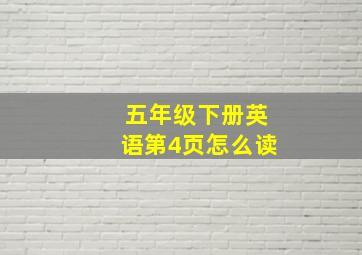 五年级下册英语第4页怎么读